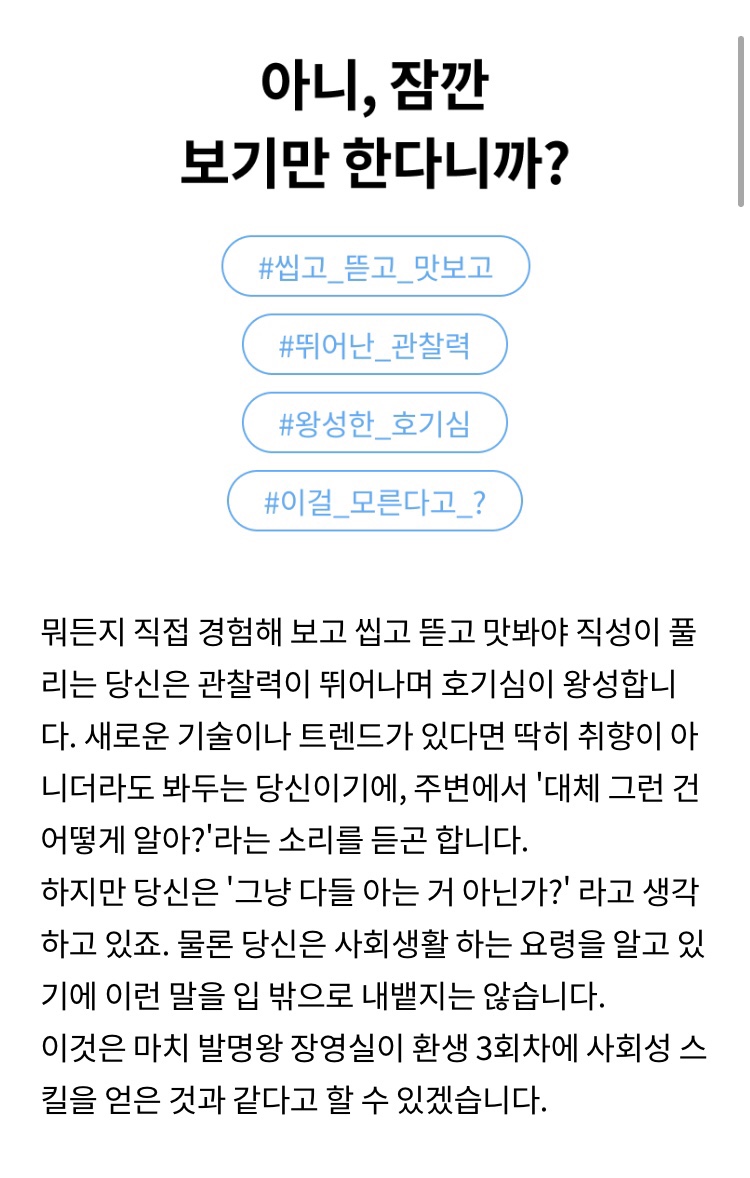 아니, 잠깐
보기만 한다니까?

#씹고_뜯고_맛보고

#뛰어난_관찰력

#왕성한_호기심

#이걸_모른다고_?

뭐든지 직접 경험해 보고 씹고 뜯고 맛봐야 직성이 풀리는 당신은 관찰력이 뛰어나며 호기심이 왕성합니다. 새로운 기술이나 트렌드가 있다면 딱히 취향이 아니더라도 봐두는 당신이기에, 주변에서 '대체 그런 건 어떻게 알아?'라는 소리를 듣곤 합니다.
하지만 당신은 '그냥 다들 아는 거 아닌가?' 라고 생각하고 있죠. 물론 당신은 사회생활 하는 요령을 알고 있기에 이런 말을 입 밖으로 내뱉지는 않습니다.
이것은 마치 발명왕 장영실이 환생 3회차에 사회성 스킬을 얻은 것과 같다고 할 수 있겠습니다.